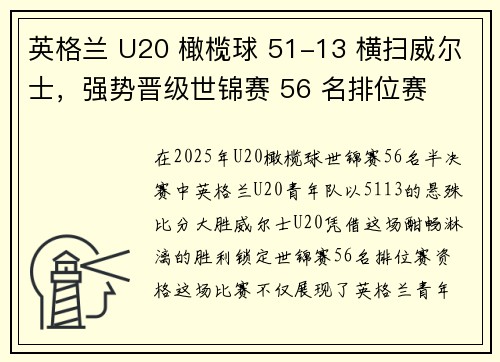 英格兰 U20 橄榄球 51-13 横扫威尔士，强势晋级世锦赛 56 名排位赛

在2025年U20橄榄球世锦赛56名半决赛中英格兰U20青年队以5113的悬殊比分大胜威尔士U20凭借这场酣畅淋漓的胜利锁定世锦赛56名排位赛资格这场比赛不仅展现了英格兰青年